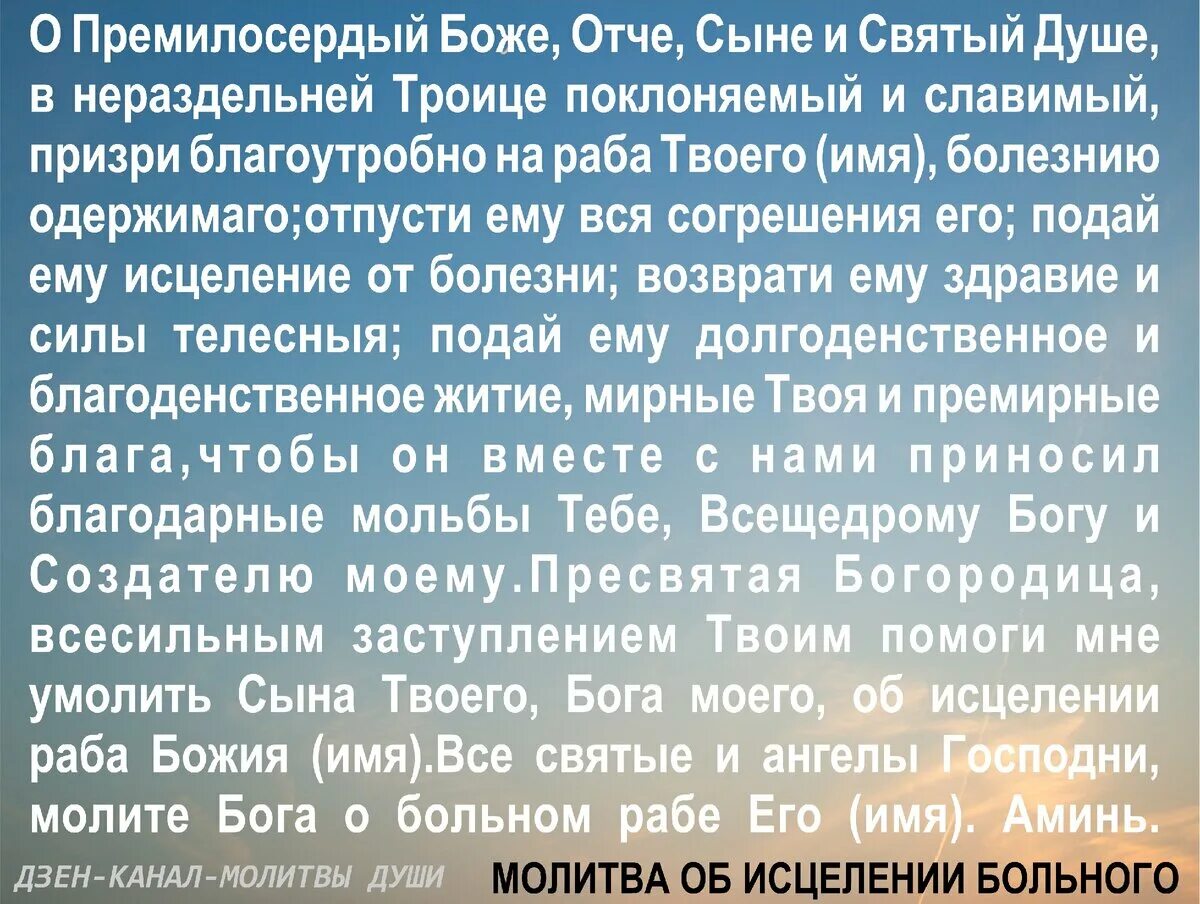 О Премилосердый Боже, Отче, Сыне и Святый Душе, в нераздельней Троице поклоняемый и славимый, призри благоутробно на раба Твоего (имя), болезнию одержимаго;отпусти ему вся согрешения его; подай ему исцеление от болезни; возврати ему здравие и силы телесныя; подай ему долгоденственное и благоденственное житие, мирные Твоя и премирные блага,чтобы он вместе с нами приносил благодарные мольбы Тебе, Всещедрому Богу и Создателю моему.Пресвятая Богородица, всесильным заступлением Твоим помоги мне умолить Сына Твоего, Бога моего, об исцелении раба Божия (имя).Все святые и ангелы Господни, молите Бога о больном рабе Его (имя). Аминь.

ДЗЕН-КАНАЛ-МОЛИТВЫ ДУШИ

МОЛИТВА ОБ ИСЦЕЛЕНИИ БОЛЬНОГО